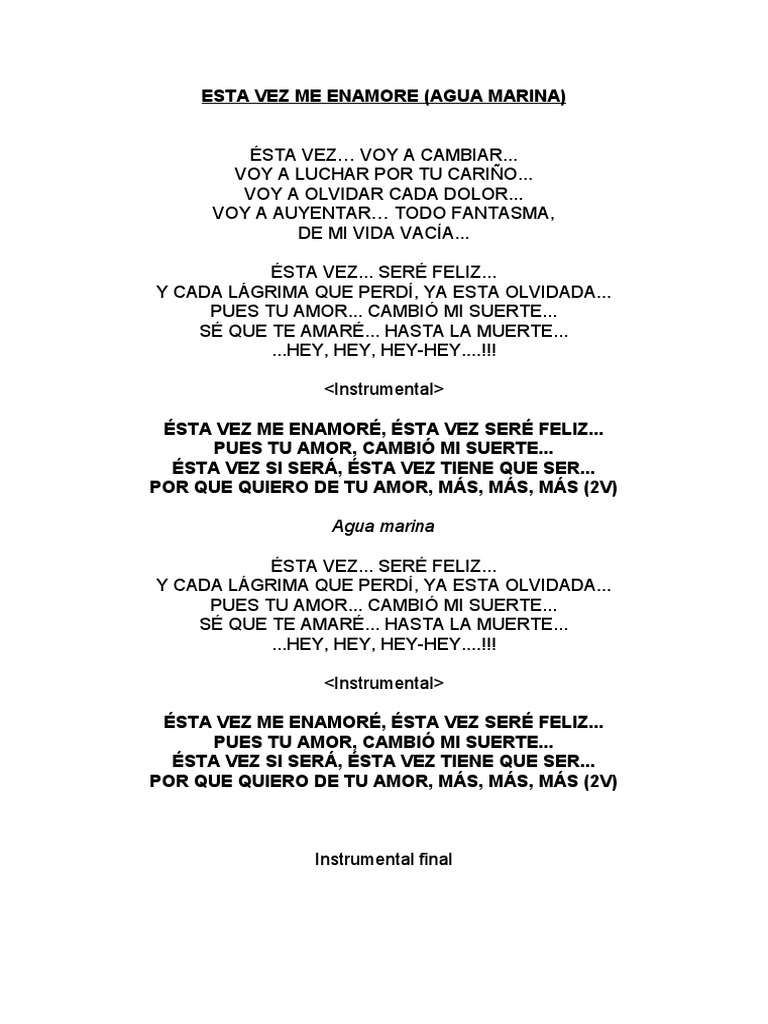 ESTA VEZ ME ENAMORE (AGUA MARINA)

ÉSTA VEZ… VOY A CAMBIAR...
VOY A LUCHAR POR TU CARIÑO...
VOY A OLVIDAR CADA DOLOR...
VOY A AUYENTAR… TODO FANTASMA,
DE MI VIDA VACÍA...

ÉSTA VEZ... SERÉ FELIZ...
Y CADA LÁGRIMA QUE PERDÍ, YA ESTA OLVIDADA...
PUES TU AMOR... CAMBIÓ MI SUERTE...
SÉ QUE TE AMARÉ... HASTA LA MUERTE...
...HEY, HEY, HEY-HEY....!!!

<Instrumental>

ÉSTA VEZ ME ENAMORÉ, ÉSTA VEZ SERÉ FELIZ...
PUES TU AMOR, CAMBIÓ MI SUERTE...
ÉSTA VEZ SI SERÁ, ÉSTA VEZ TIENE QUE SER...
POR QUE QUIERO DE TU AMOR, MÁS, MÁS, MÁS (2V)

Agua marina

ÉSTA VEZ... SERÉ FELIZ...
Y CADA LÁGRIMA QUE PERDÍ, YA ESTA OLVIDADA...
PUES TU AMOR... CAMBIÓ MI SUERTE...
SÉ QUE TE AMARÉ... HASTA LA MUERTE...
...HEY, HEY, HEY-HEY....!!!

<Instrumental>

ÉSTA VEZ ME ENAMORÉ, ÉSTA VEZ SERÉ FELIZ...
PUES TU AMOR, CAMBIÓ MI SUERTE...
ÉSTA VEZ SI SERÁ, ÉSTA VEZ TIENE QUE SER...
POR QUE QUIERO DE TU AMOR, MÁS, MÁS, MÁS (2V)

Instrumental final